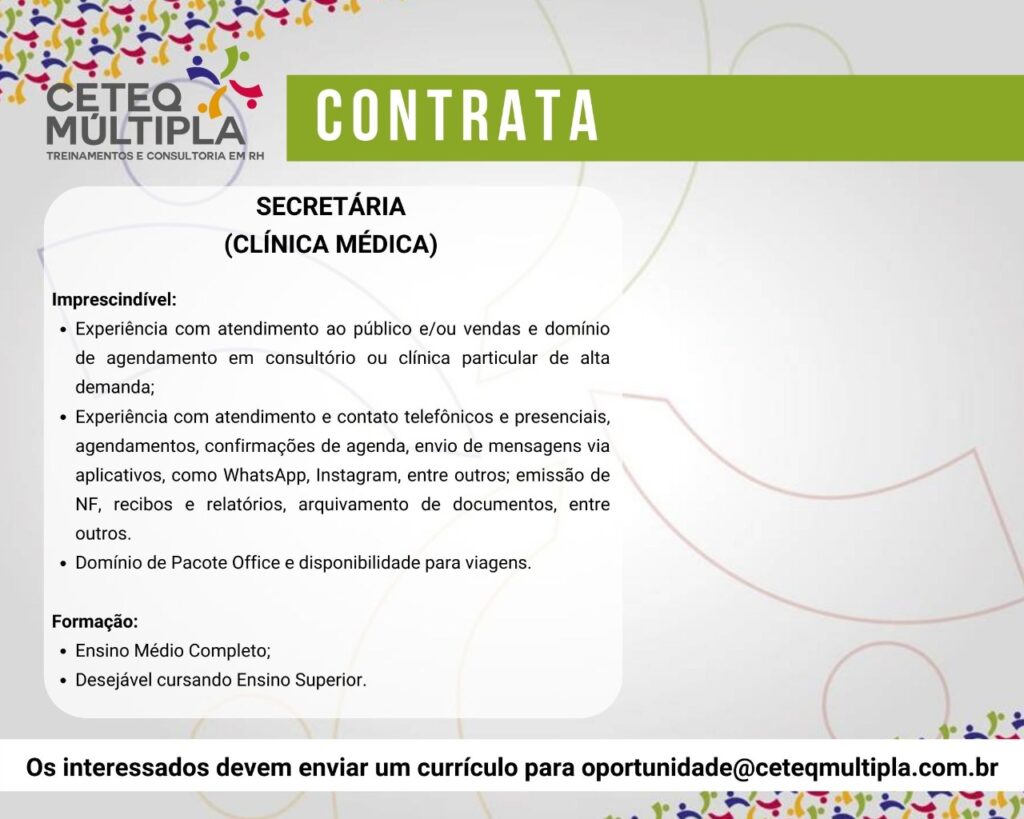 CETEQ
MÚLTIPLA
TREINAMENTOS E CONSULTORIA EM RH

CONTRATA

SECRETÁRIA
(CLÍNICA MÉDICA)

Imprescindível:
• Experiência com atendimento ao público e/ou vendas e domínio de agendamento em consultório ou clínica particular de alta demanda;
• Experiência com atendimento e contato telefônicos e presenciais, agendamentos, confirmações de agenda, envio de mensagens via aplicativos, como WhatsApp, Instagram, entre outros; emissão de NF, recibos e relatórios, arquivamento de documentos, entre outros.
• Domínio de Pacote Office e disponibilidade para viagens.

Formação:
• Ensino Médio Completo;
• Desejável cursando Ensino Superior.

Os interessados devem enviar um currículo para oportunidade@ceteqmultipla.com.br